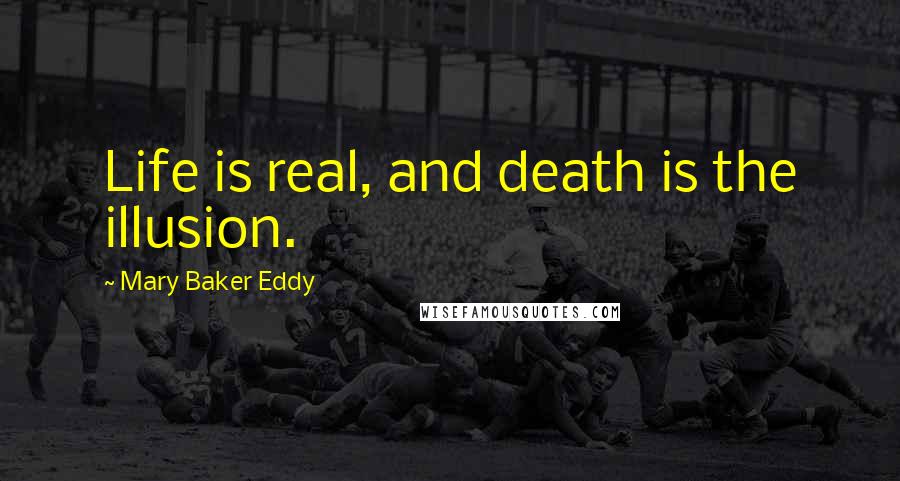 Life is real, and death is the illusion.

~ Mary Baker Eddy

WISEFAMOUSQUOTES.COM